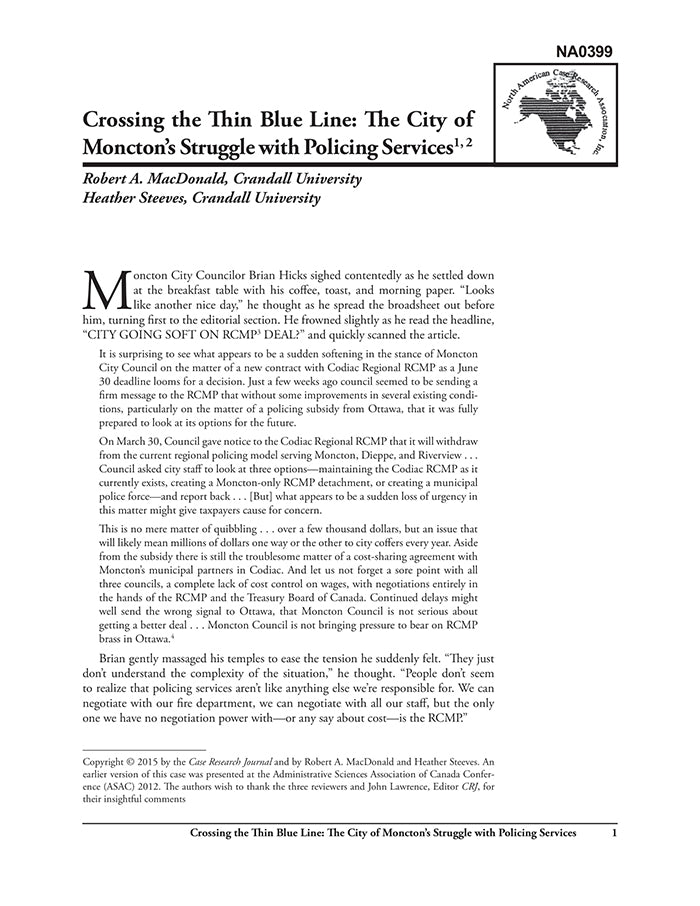 NA0399

North American Case Research Association, Inc.

Crossing the Thin Blue Line: The City of Moncton's Struggle with Policing Services$^{1, 2}$

Robert A. MacDonald, Crandall University
Heather Steeves, Crandall University

Moncton City Councilor Brian Hicks sighed contentedly as he settled down at the breakfast table with his coffee, toast, and morning paper. "Looks like another nice day," he thought as he spread the broadsheet out before him, turning first to the editorial section. He frowned slightly as he read the headline, "CITY GOING SOFT ON RCMP$^3$ DEAL?" and quickly scanned the article.

It is surprising to see what appears to be a sudden softening in the stance of Moncton City Council on the matter of a new contract with Codiac Regional RCMP as a June 30 deadline looms for a decision. Just a few weeks ago council seemed to be sending a firm message to the RCMP that without some improvements in several existing conditions, particularly on the matter of a policing subsidy from Ottawa, that it was fully prepared to look at its options for the future.

On March 30, Council gave notice to the Codiac Regional RCMP that it will withdraw from the current regional policing model serving Moncton, Dieppe, and Riverview . . . Council asked city staff to look at three options—maintaining the Codiac RCMP as it currently exists, creating a Moncton-only RCMP detachment, or creating a municipal police force—and report back . . . [But] what appears to be a sudden loss of urgency in this matter might give taxpayers cause for concern.

This is no mere matter of quibbling . . . over a few thousand dollars, but an issue that will likely mean millions of dollars one way or the other to city coffers every year. Aside from the subsidy there is still the troublesome matter of a cost-sharing agreement with Moncton's municipal partners in Codiac. And let us not forget a sore point with all three councils, a complete lack of cost control on wages, with negotiations entirely in the hands of the RCMP and the Treasury Board of Canada. Continued delays might well send the wrong signal to Ottawa, that Moncton Council is not serious about getting a better deal . . . Moncton Council is not bringing pressure to bear on RCMP brass in Ottawa.$^4$

Brian gently massaged his temples to ease the tension he suddenly felt. "They just don't understand the complexity of the situation," he thought. "People don't seem to realize that policing services aren't like anything else we're responsible for. We can negotiate with our fire department, we can negotiate with all our staff, but the only one we have no negotiation power with—or any say about cost—is the RCMP."

Copyright © 2015 by the Case Research Journal and by Robert A. MacDonald and Heather Steeves. An earlier version of this case was presented at the Administrative Sciences Association of Canada Conference (ASAC) 2012. The authors wish to thank the three reviewers and John Lawrence, Editor CRJ, for their insightful comments

Crossing the Thin Blue Line: The City of Moncton's Struggle with Policing Services 1